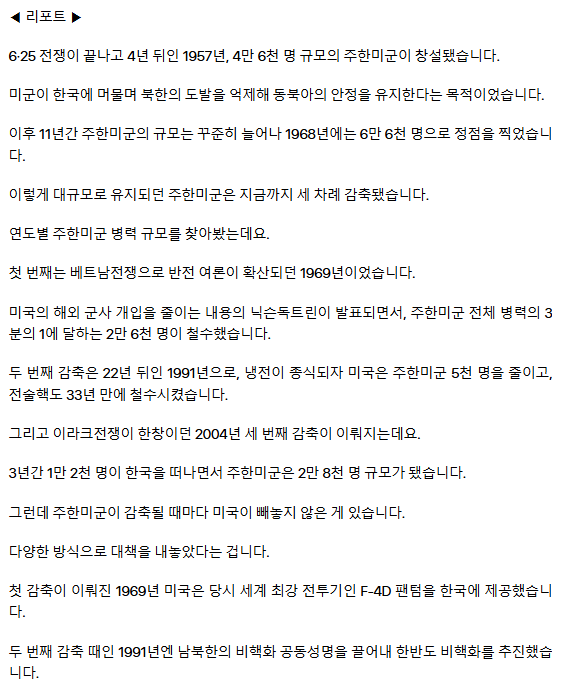 ◀ 리포트 ▶

6·25 전쟁이 끝나고 4년 뒤인 1957년, 4만 6천 명 규모의 주한미군이 창설됐습니다.

미군이 한국에 머물며 북한의 도발을 억제해 동북아의 안정을 유지한다는 목적이었습니다.

이후 11년간 주한미군의 규모는 꾸준히 늘어나 1968년에는 6만 6천 명으로 정점을 찍었습니다.

이렇게 대규모로 유지되던 주한미군은 지금까지 세 차례 감축됐습니다.

연도별 주한미군 병력 규모를 찾아봤는데요.

첫 번째는 베트남전쟁으로 반전 여론이 확산되던 1969년이었습니다.

미국의 해외 군사 개입을 줄이는 내용의 닉슨독트린이 발표되면서, 주한미군 전체 병력의 3분의 1에 달하는 2만 6천 명이 철수했습니다.

두 번째 감축은 22년 뒤인 1991년으로, 냉전이 종식되자 미국은 주한미군 5천 명을 줄이고, 전술핵도 33년 만에 철수시켰습니다.

그리고 이라크전쟁이 한창이던 2004년 세 번째 감축이 이뤄지는데요.

3년간 1만 2천 명이 한국을 떠나면서 주한미군은 2만 8천 명 규모가 됐습니다.

그런데 주한미군이 감축될 때마다 미국이 빼놓지 않은 게 있습니다.

다양한 방식으로 대책을 내놓았다는 겁니다.

첫 감축이 이뤄진 1969년 미국은 당시 세계 최강 전투기인 F-4D 팬텀을 한국에 제공했습니다.

두 번째 감축 때인 1991년엔 남북한의 비핵화 공동성명을 끌어내 한반도 비핵화를 추진했습니다.